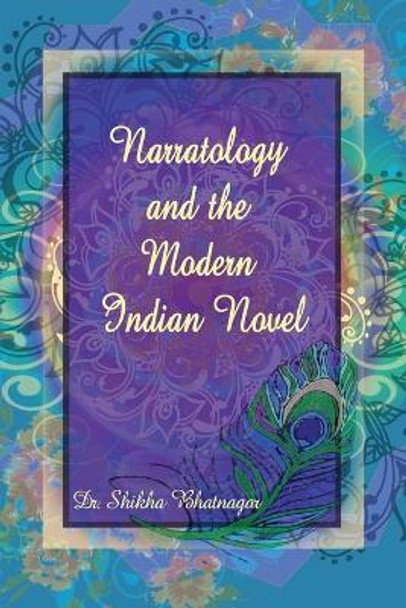 Narratology and the Modern Indian Novel

Dr. Shikha Bhatnagar